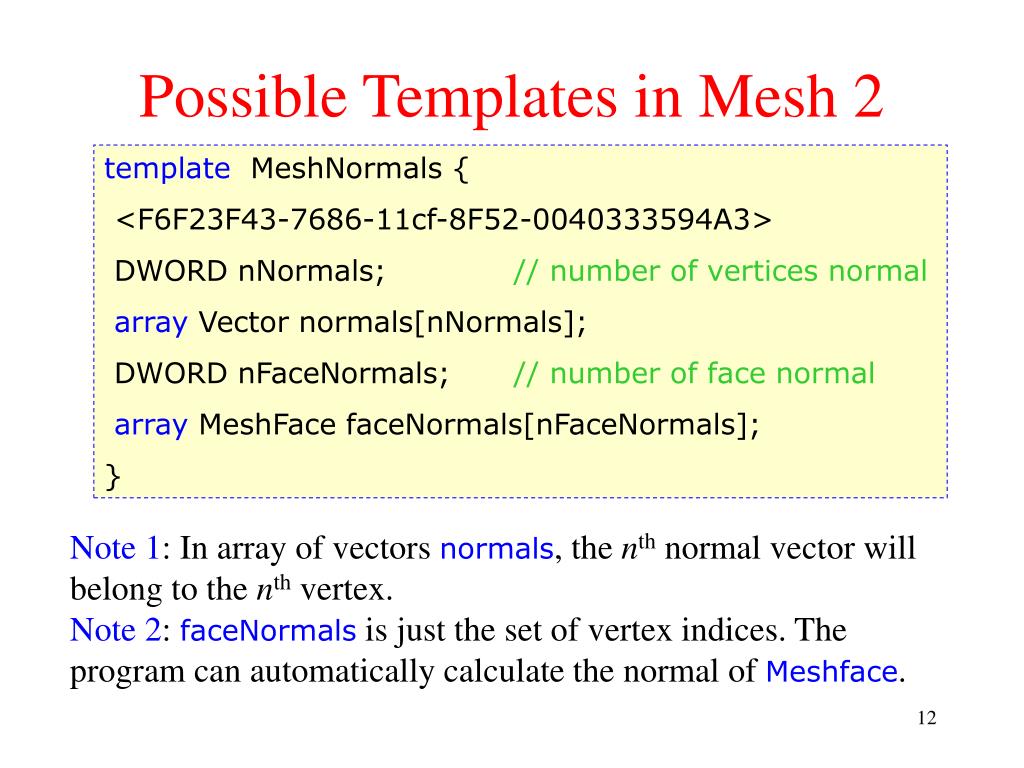 Possible Templates in Mesh 2

template MeshNormals {
<F6F23F43-7686-11cf-8F52-0040333594A3>
DWORD nNormals; // number of vertices normal
array Vector normals[nNormals];
DWORD nFaceNormals; // number of face normal
array MeshFace faceNormals[nFaceNormals];
}

Note 1: In array of vectors normals, the $n^{th}$ normal vector will belong to the $n^{th}$ vertex.
Note 2: faceNormals is just the set of vertex indices. The program can automatically calculate the normal of Meshface.

12